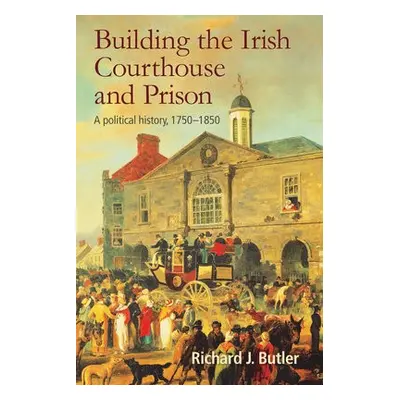 Building the Irish Courthouse and Prison

A political history, 1750–1850

Richard J. Butler